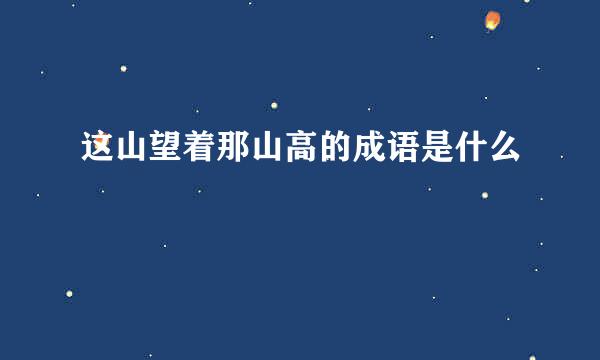 这山望着那山高的成语是什么